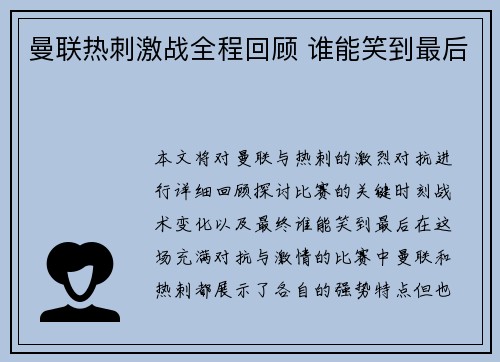 曼联热刺激战全程回顾 谁能笑到最后

本文将对曼联与热刺的激烈对抗进行详细回顾探讨比赛的关键时刻战术变化以及最终谁能笑到最后在这场充满对抗与激情的比赛中曼联和热刺都展示了各自的强势特点但也